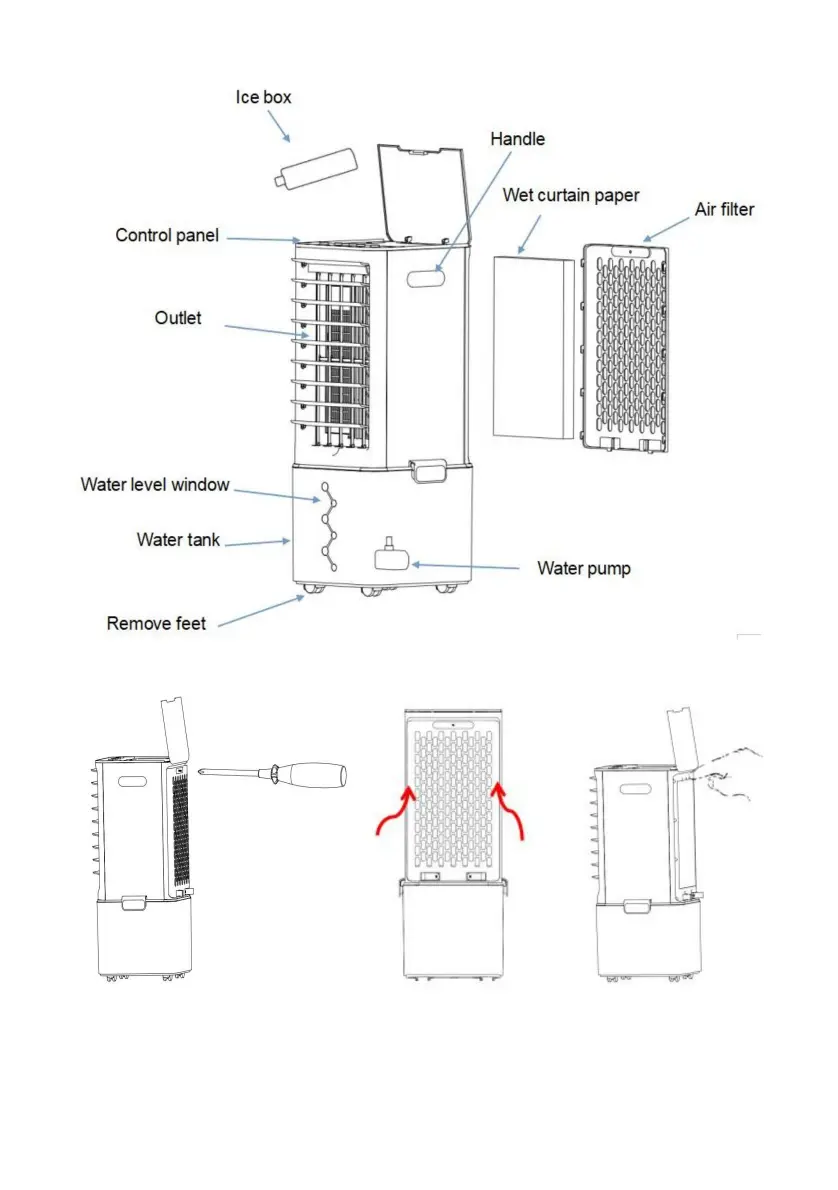 Ice box
Handle
Wet curtain paper
Air filter
Control panel
Outlet
Water level window
Water tank
Water pump
Remove feet